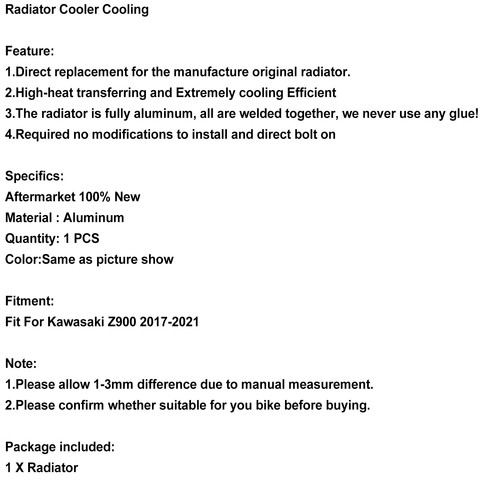 Radiator Cooler Cooling

Feature:
1.Direct replacement for the manufacture original radiator.
2.High-heat transferring and Extremely cooling Efficient
3.The radiator is fully aluminum, all are welded together, we never use any glue!
4.Required no modifications to install and direct bolt on

Specifics:
Aftermarket 100% New
Material : Aluminum
Quantity: 1 PCS
Color:Same as picture show

Fitment:
Fit For Kawasaki Z900 2017-2021

Note:
1.Please allow 1-3mm difference due to manual measurement.
2.Please confirm whether suitable for you bike before buying.

Package included:
1 X Radiator